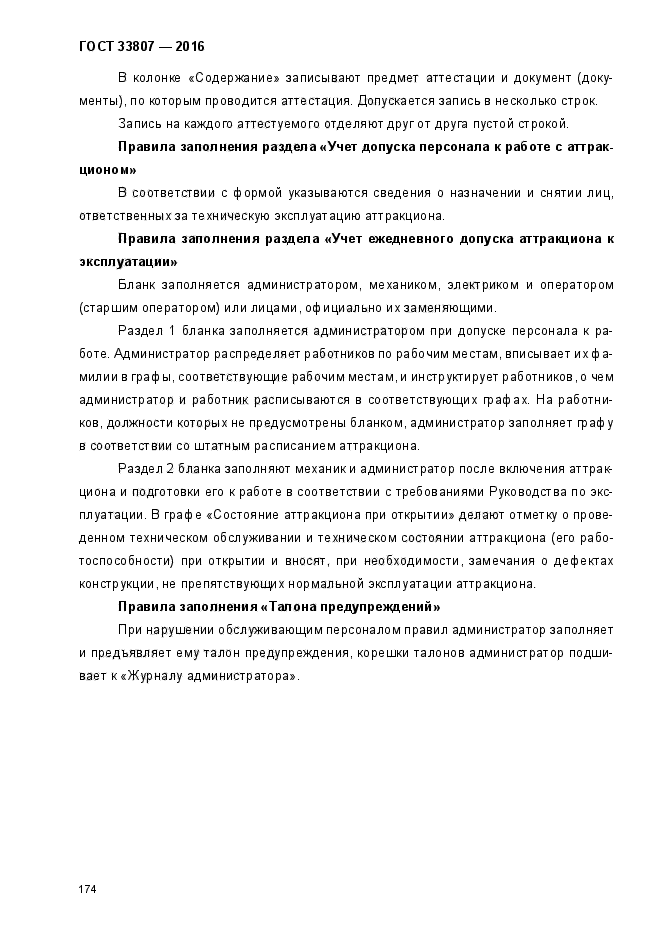 ГОСТ 33807 — 2016

В колонке «Содержание» записывают предмет аттестации и документ (документы), по которым проводится аттестация. Допускается запись в несколько строк.

Запись на каждого аттестуемого отделяют друг от друга пустой строкой.

Правила заполнения раздела «Учет допуска персонала к работе с аттракционом»

В соответствии с формой указываются сведения о назначении и снятии лиц, ответственных за техническую эксплуатацию аттракциона.

Правила заполнения раздела «Учет ежедневного допуска аттракциона к эксплуатации»

Бланк заполняется администратором, механиком, электриком и оператором (старшим оператором) или лицами, официально их заменяющими.

Раздел 1 бланка заполняется администратором при допуске персонала к работе. Администратор распределяет работников по рабочим местам, вписывает их фамилии в графы, соответствующие рабочим местам, и инструктирует работников, о чем администратор и работник расписываются в соответствующих графах. На работников, должности которых не предусмотрены бланком, администратор заполняет графу в соответствии со штатным расписанием аттракциона.

Раздел 2 бланка заполняют механик и администратор после включения аттракциона и подготовки его к работе в соответствии с требованиями Руководства по эксплуатации. В графе «Состояние аттракциона при открытии» делают отметку о проведенном техническом обслуживании и техническом состоянии аттракциона (его работоспособности) при открытии и вносят, при необходимости, замечания о дефектах конструкции, не препятствующих нормальной эксплуатации аттракциона.

Правила заполнения «Талона предупреждений»

При нарушении обслуживающим персоналом правил администратор заполняет и предъявляет ему талон предупреждения, корешки талонов администратор подшивает к «Журналу администратора».

174